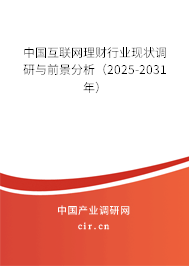 中国互联网理财行业现状调研与前景分析（2025-2031年）

中国产业调研网
cir.cn